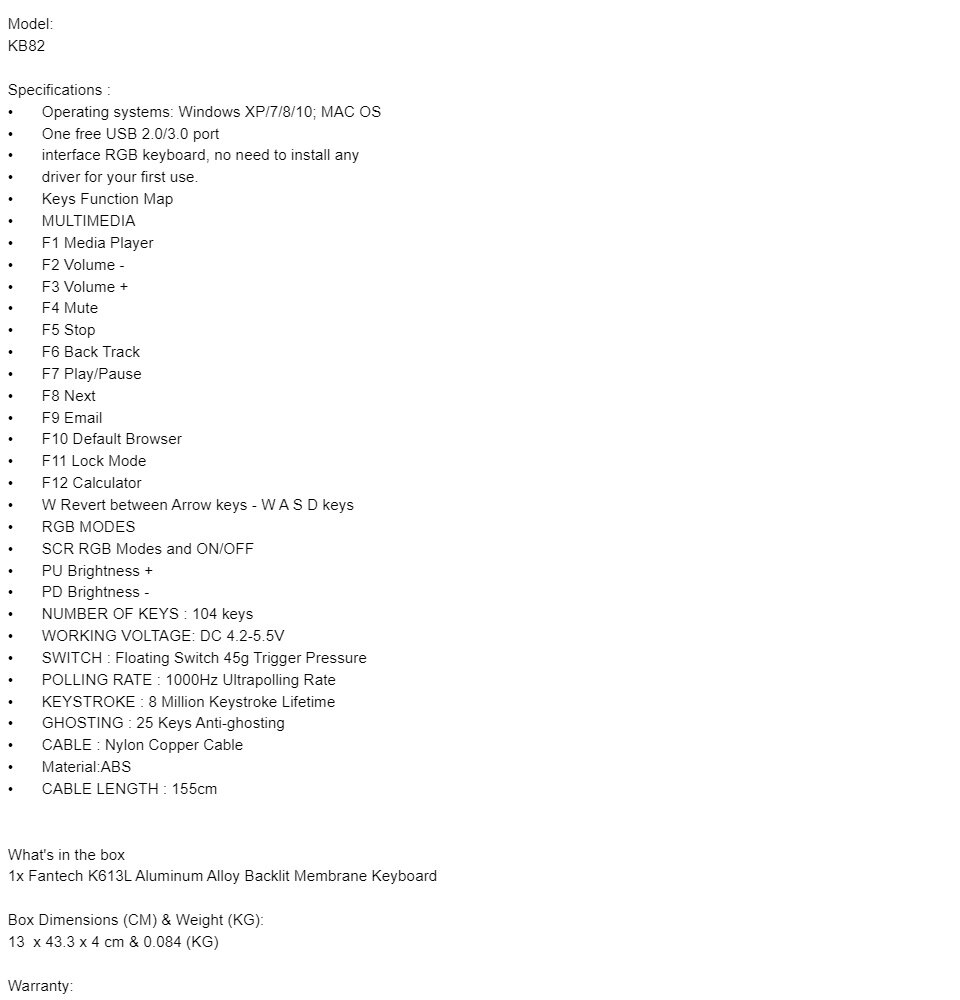 Model:
KB82

Specifications :
• Operating systems: Windows XP/7/8/10; MAC OS
• One free USB 2.0/3.0 port
• interface RGB keyboard, no need to install any
• driver for your first use.
• Keys Function Map
• MULTIMEDIA
• F1 Media Player
• F2 Volume -
• F3 Volume +
• F4 Mute
• F5 Stop
• F6 Back Track
• F7 Play/Pause
• F8 Next
• F9 Email
• F10 Default Browser
• F11 Lock Mode
• F12 Calculator
• W Revert between Arrow keys - W A S D keys
• RGB MODES
• SCR RGB Modes and ON/OFF
• PU Brightness +
• PD Brightness -
• NUMBER OF KEYS : 104 keys
• WORKING VOLTAGE: DC 4.2-5.5V
• SWITCH : Floating Switch 45g Trigger Pressure
• POLLING RATE : 1000Hz Ultrapolling Rate
• KEYSTROKE : 8 Million Keystroke Lifetime
• GHOSTING : 25 Keys Anti-ghosting
• CABLE : Nylon Copper Cable
• Material:ABS
• CABLE LENGTH : 155cm

What's in the box
1x Fantech K613L Aluminum Alloy Backlit Membrane Keyboard

Box Dimensions (CM) & Weight (KG):
13 x 43.3 x 4 cm & 0.084 (KG)

Warranty: